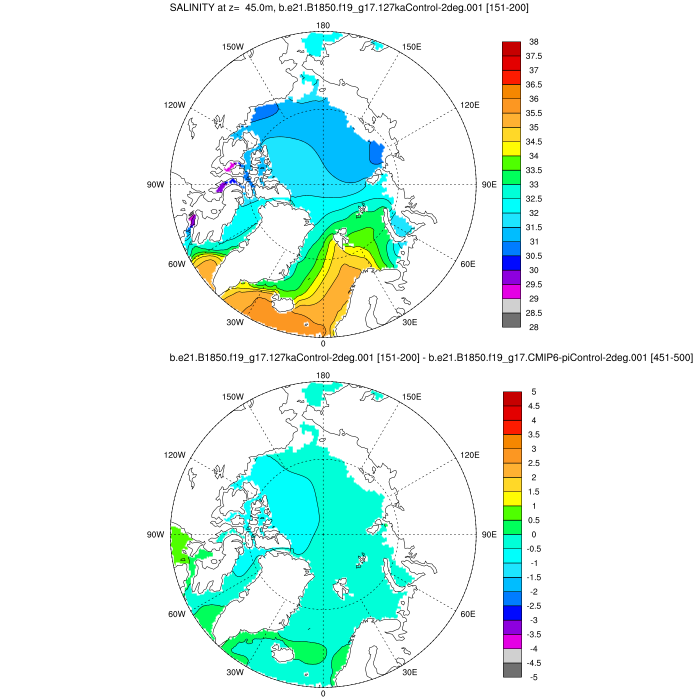 SALINITY at z= 45.0m, b.e21.B1850.f19_g17.127kaControl-2deg.001 [151-200]

180
150W
150E
120W
120E
90W
90E
60W
60E
30W
30E
0

38
37.5
37
36.5
36
35.5
35
34.5
34
33.5
33
32.5
32
31.5
31
30.5
30
29.5
29
28.5
28

b.e21.B1850.f19_g17.127kaControl-2deg.001 [151-200] - b.e21.B1850.f19_g17.CMIP6-piControl-2deg.001 [451-500]

180
150W
150E
120W
120E
90W
90E
60W
60E
30W
30E
0

5
4.5
4
3.5
3
2.5
2
1.5
1
0.5
0
-0.5
-1
-1.5
-2
-2.5
-3
-3.5
-4
-4.5
-5